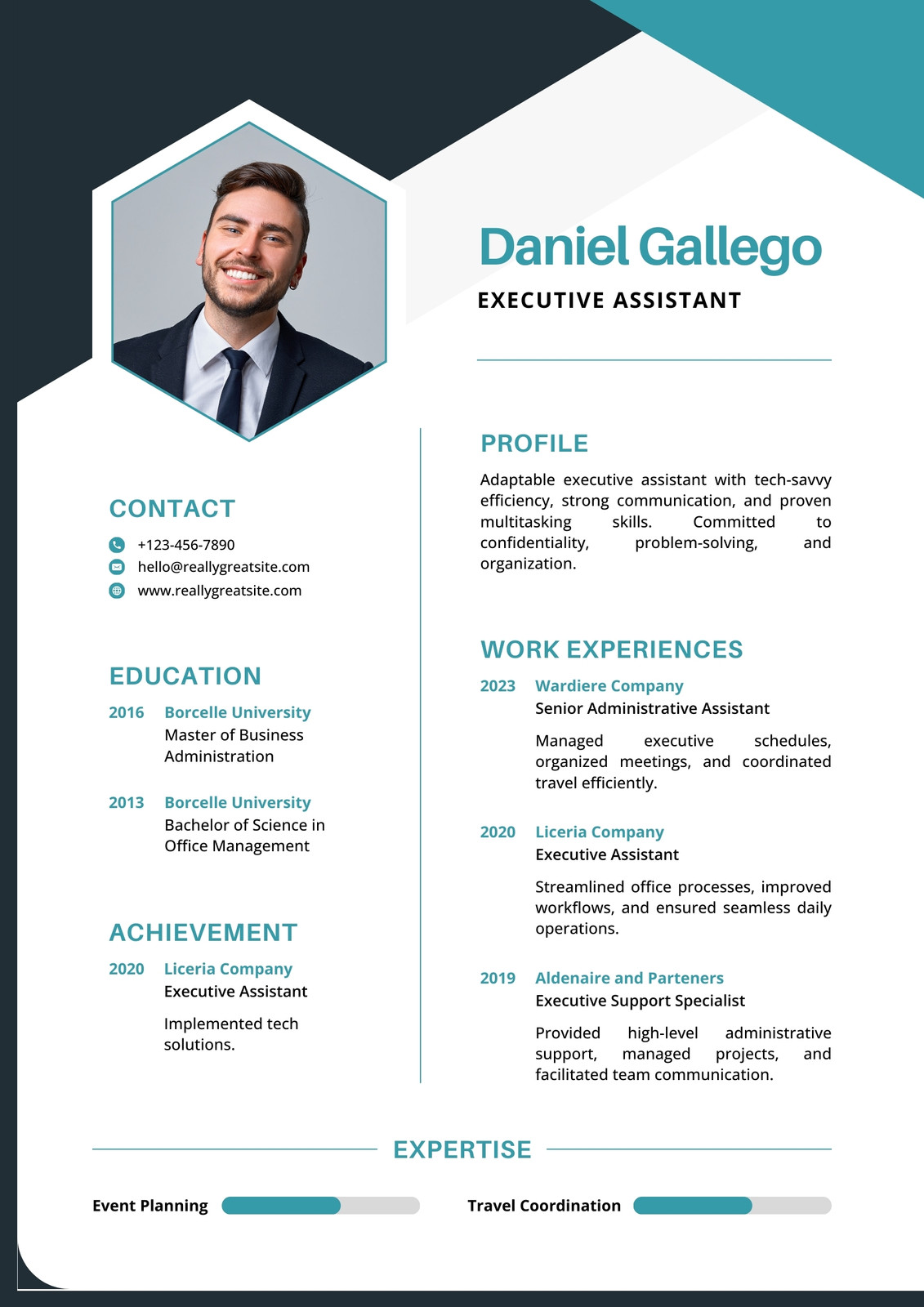 Daniel Gallego

EXECUTIVE ASSISTANT

CONTACT

+123-456-7890
hello@reallygreatsite.com
www.reallygreatsite.com

EDUCATION

2016 Borcelle University
Master of Business Administration

2013 Borcelle University
Bachelor of Science in Office Management

ACHIEVEMENT

2020 Liceria Company
Executive Assistant

Implemented tech solutions.

PROFILE

Adaptable executive assistant with tech-savvy efficiency, strong communication, and proven multitasking skills. Committed to confidentiality, problem-solving, and organization.

WORK EXPERIENCES

2023 Wardiere Company
Senior Administrative Assistant

Managed executive schedules, organized meetings, and coordinated travel efficiently.

2020 Liceria Company
Executive Assistant

Streamlined office processes, improved workflows, and ensured seamless daily operations.

2019 Aldenaire and Parteners
Executive Support Specialist

Provided high-level administrative support, managed projects, and facilitated team communication.

EXPERTISE

Event Planning

Travel Coordination